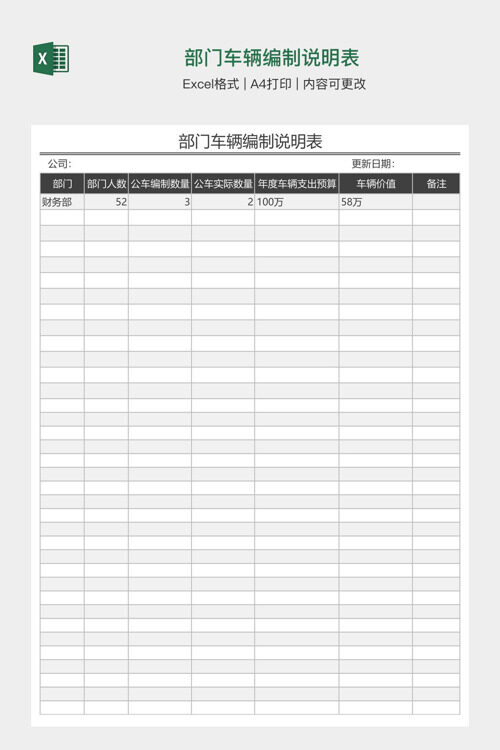 X

部门车辆编制说明表

Excel格式 | A4打印 | 内容可更改

部门车辆编制说明表

公司:

更新日期:

| 部门 | 部门人数 | 公车编制数量 | 公车实际数量 | 年度车辆支出预算 | 车辆价值 | 备注 |
|---|---|---|---|---|---|---|
| 财务部 | 52 | 3 | 2 | 100万 | 58万 | |